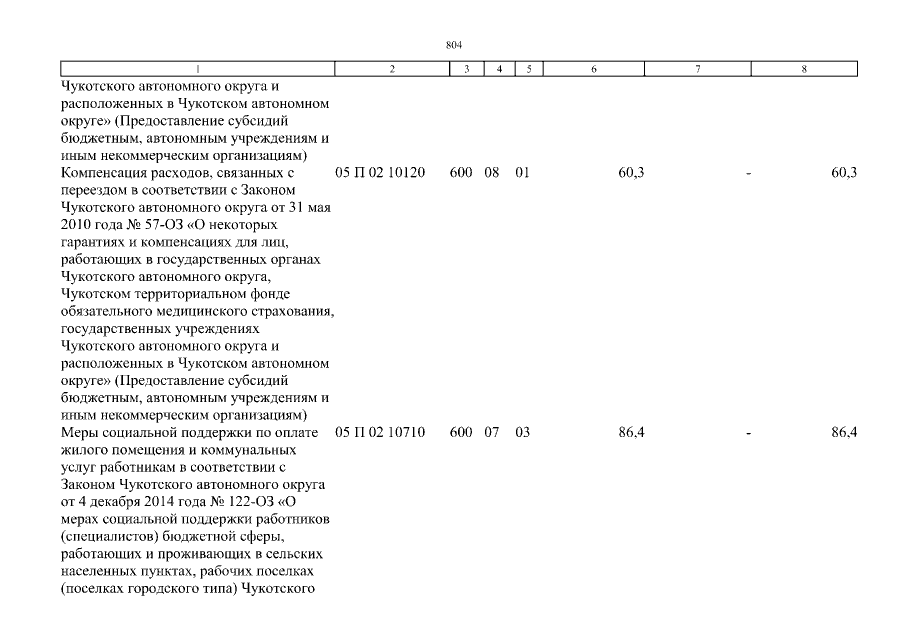 804

| 1 | 2 | 3 | 4 | 5 | 6 | 7 | 8 |
|---|---|---|---|---|---|---|---|
| Чукотского автономного округа и расположенных в Чукотском автономном округе» (Предоставление субсидий бюджетным, автономным учреждениям и иным некоммерческим организациям) | | | | | | | |
| Компенсация расходов, связанных с переездом в соответствии с Законом Чукотского автономного округа от 31 мая 2010 года № 57-ОЗ «О некоторых гарантиях и компенсациях для лиц, работающих в государственных органах Чукотского автономного округа, Чукотском территориальном фонде обязательного медицинского страхования, государственных учреждениях Чукотского автономного округа и расположенных в Чукотском автономном округе» (Предоставление субсидий бюджетным, автономным учреждениям и иным некоммерческим организациям) | 05 П 02 10120 | 600 | 08 | 01 | 60,3 | - | 60,3 |
| Меры социальной поддержки по оплате жилого помещения и коммунальных услуг работникам в соответствии с Законом Чукотского автономного округа от 4 декабря 2014 года № 122-ОЗ «О мерах социальной поддержки работников (специалистов) бюджетной сферы, работающих и проживающих в сельских населенных пунктах, рабочих поселках (поселках городского типа) Чукотского | 05 П 02 10710 | 600 | 07 | 03 | 86,4 | - | 86,4 |